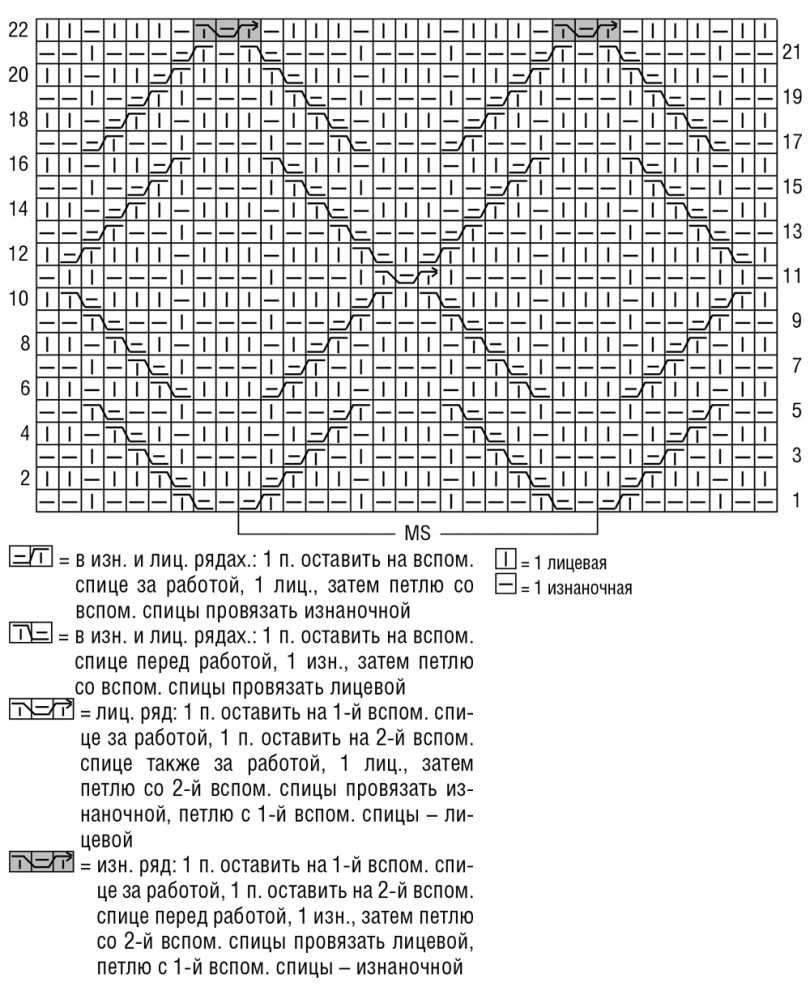 22
20
18
16
14
12
10
8
6
4
2

21
19
17
15
13
11
9
7
5
3
1

MS

= в изн. и лиц. рядах.: 1 п. оставить на вспом. спице за работой, 1 лиц., затем петлю со вспом. спицы провязать изнаночной

= в изн. и лиц. рядах.: 1 п. оставить на вспом. спице перед работой, 1 изн., затем петлю со вспом. спицы провязать лицевой

= лиц. ряд: 1 п. оставить на 1-й вспом. спице за работой, 1 п. оставить на 2-й вспом. спице также за работой, 1 лиц., затем петлю со 2-й вспом. спицы провязать изнаночной, петлю с 1-й вспом. спицы – лицевой

= изн. ряд: 1 п. оставить на 1-й вспом. спице за работой, 1 п. оставить на 2-й вспом. спице перед работой, 1 изн., затем петлю со 2-й вспом. спицы провязать лицевой, петлю с 1-й вспом. спицы – изнаночной

= 1 лицевая
= 1 изнаночная